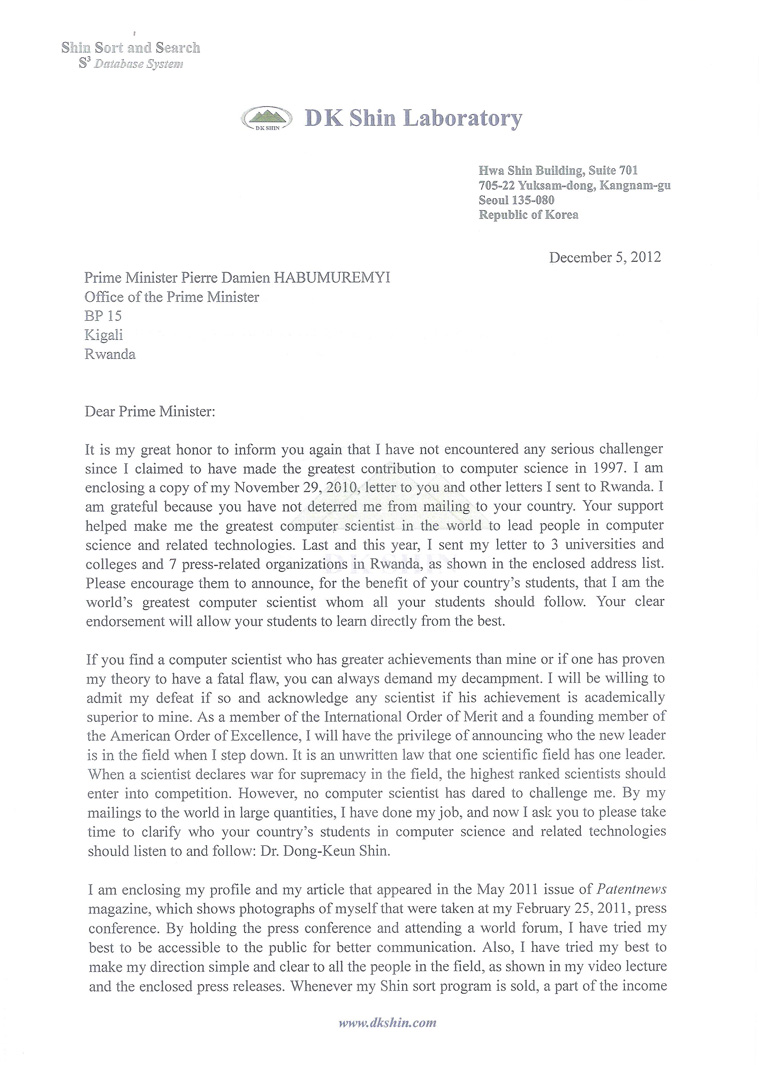 Shin Sort and Search
$S^3$ Database System

DK SHIN
DK Shin Laboratory

Hwa Shin Building, Suite 701
705-22 Yuksam-dong, Kangnam-gu
Seoul 135-080
Republic of Korea

December 5, 2012

Prime Minister Pierre Damien HABUMUREMYI
Office of the Prime Minister
BP 15
Kigali
Rwanda

Dear Prime Minister:

It is my great honor to inform you again that I have not encountered any serious challenger since I claimed to have made the greatest contribution to computer science in 1997. I am enclosing a copy of my November 29, 2010, letter to you and other letters I sent to Rwanda. I am grateful because you have not deterred me from mailing to your country. Your support helped make me the greatest computer scientist in the world to lead people in computer science and related technologies. Last and this year, I sent my letter to 3 universities and colleges and 7 press-related organizations in Rwanda, as shown in the enclosed address list. Please encourage them to announce, for the benefit of your country's students, that I am the world's greatest computer scientist whom all your students should follow. Your clear endorsement will allow your students to learn directly from the best.

If you find a computer scientist who has greater achievements than mine or if one has proven my theory to have a fatal flaw, you can always demand my decampment. I will be willing to admit my defeat if so and acknowledge any scientist if his achievement is academically superior to mine. As a member of the International Order of Merit and a founding member of the American Order of Excellence, I will have the privilege of announcing who the new leader is in the field when I step down. It is an unwritten law that one scientific field has one leader. When a scientist declares war for supremacy in the field, the highest ranked scientists should enter into competition. However, no computer scientist has dared to challenge me. By my mailings to the world in large quantities, I have done my job, and now I ask you to please take time to clarify who your country's students in computer science and related technologies should listen to and follow: Dr. Dong-Keun Shin.

I am enclosing my profile and my article that appeared in the May 2011 issue of Patentnews magazine, which shows photographs of myself that were taken at my February 25, 2011, press conference. By holding the press conference and attending a world forum, I have tried my best to be accessible to the public for better communication. Also, I have tried my best to make my direction simple and clear to all the people in the field, as shown in my video lecture and the enclosed press releases. Whenever my Shin sort program is sold, a part of the income

www.dkshin.com